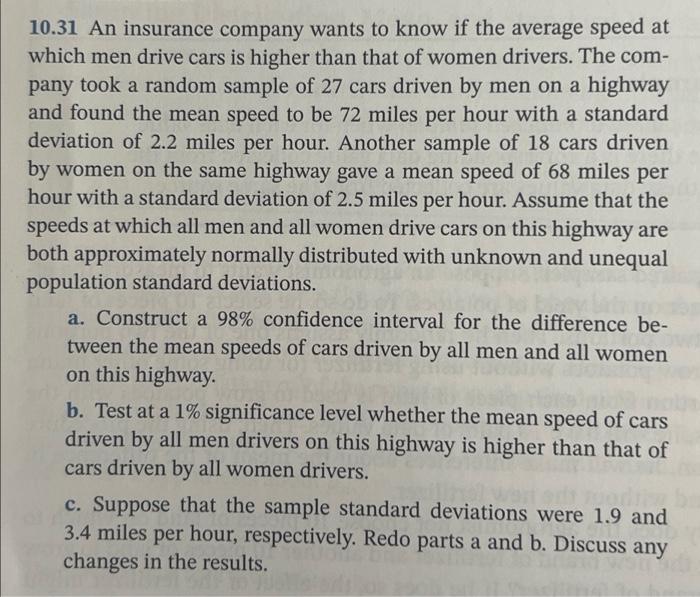 10.31 An insurance company wants to know if the average speed at which men drive cars is higher than that of women drivers. The company took a random sample of 27 cars driven by men on a highway and found the mean speed to be 72 miles per hour with a standard deviation of 2.2 miles per hour. Another sample of 18 cars driven by women on the same highway gave a mean speed of 68 miles per hour with a standard deviation of 2.5 miles per hour. Assume that the speeds at which all men and all women drive cars on this highway are both approximately normally distributed with unknown and unequal population standard deviations.

a. Construct a 98% confidence interval for the difference between the mean speeds of cars driven by all men and all women on this highway.

b. Test at a 1% significance level whether the mean speed of cars driven by all men drivers on this highway is higher than that of cars driven by all women drivers.

c. Suppose that the sample standard deviations were 1.9 and 3.4 miles per hour, respectively. Redo parts a and b. Discuss any changes in the results.